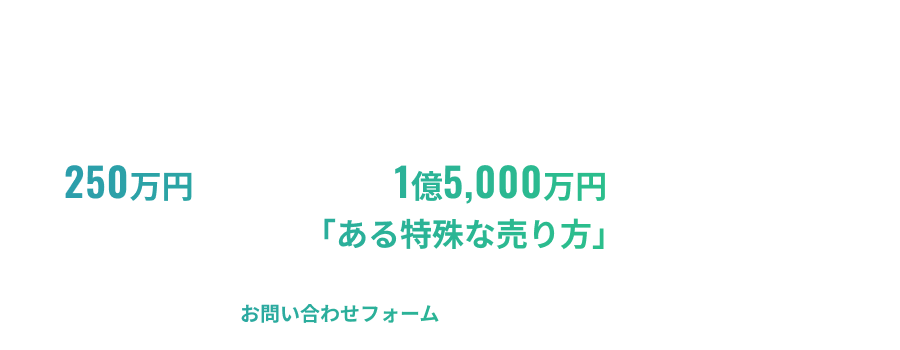 250万円

1億5,000万円
「ある特殊な売り方」

お問い合わせフォーム